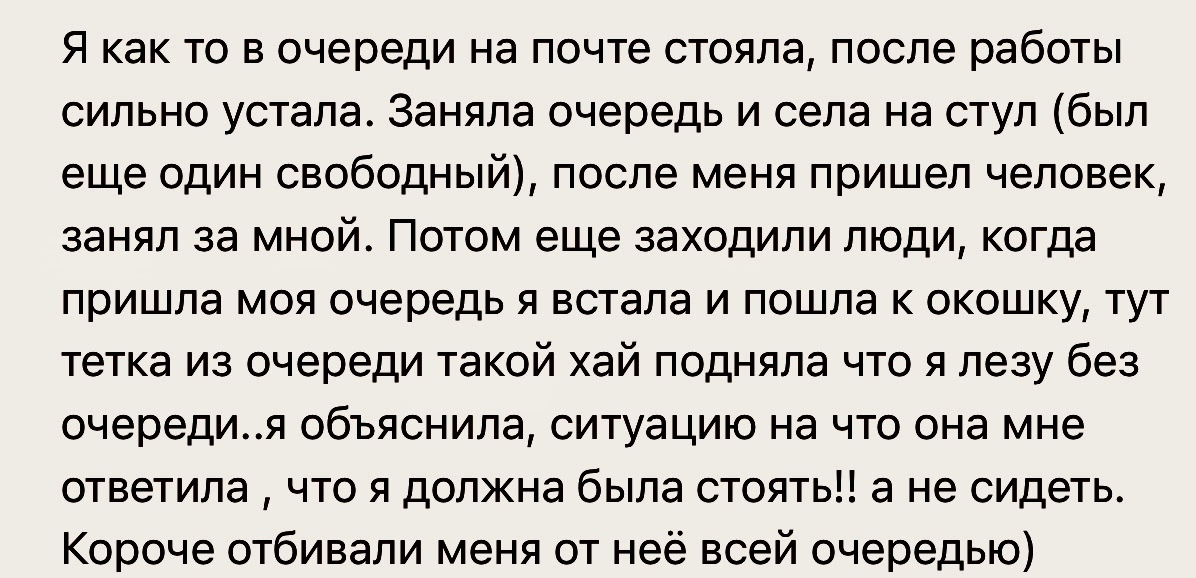 Я как то в очереди на почте стояла, после работы сильно устала. Заняла очередь и села на стул (был еще один свободный), после меня пришел человек, занял за мной. Потом еще заходили люди, когда пришла моя очередь я встала и пошла к окошку, тут тетка из очереди такой хай подняла что я лезу без очереди..я объяснила, ситуацию на что она мне ответила , что я должна была стоять!! а не сидеть. Короче отбивали меня от неё всей очередью)